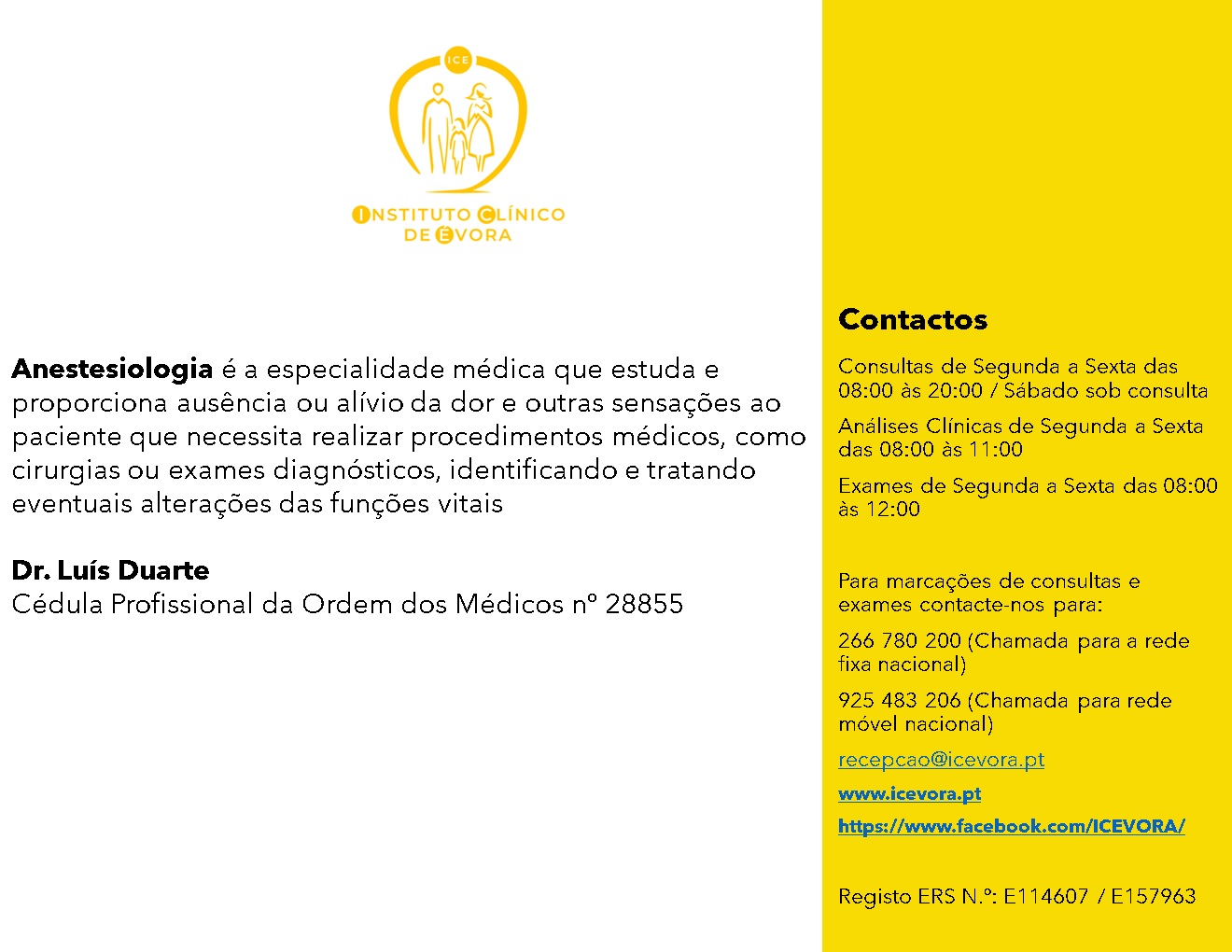 ICE

INSTITUTO CLÍNICO DE ÉVORA

Anestesiologia é a especialidade médica que estuda e proporciona ausência ou alívio da dor e outras sensações ao paciente que necessita realizar procedimentos médicos, como cirurgias ou exames diagnósticos, identificando e tratando eventuais alterações das funções vitais

Dr. Luís Duarte
Cédula Profissional da Ordem dos Médicos nº 28855

Contactos

Consultas de Segunda a Sexta das 08:00 às 20:00 / Sábado sob consulta

Análises Clínicas de Segunda a Sexta das 08:00 às 11:00

Exames de Segunda a Sexta das 08:00 às 12:00

Para marcações de consultas e exames contacte-nos para:

266 780 200 (Chamada para a rede fixa nacional)

925 483 206 (Chamada para rede móvel nacional)

recepcao@icevora.pt

www.icevora.pt

https://www.facebook.com/ICEVORA/

Registo ERS N.º: E114607 / E157963